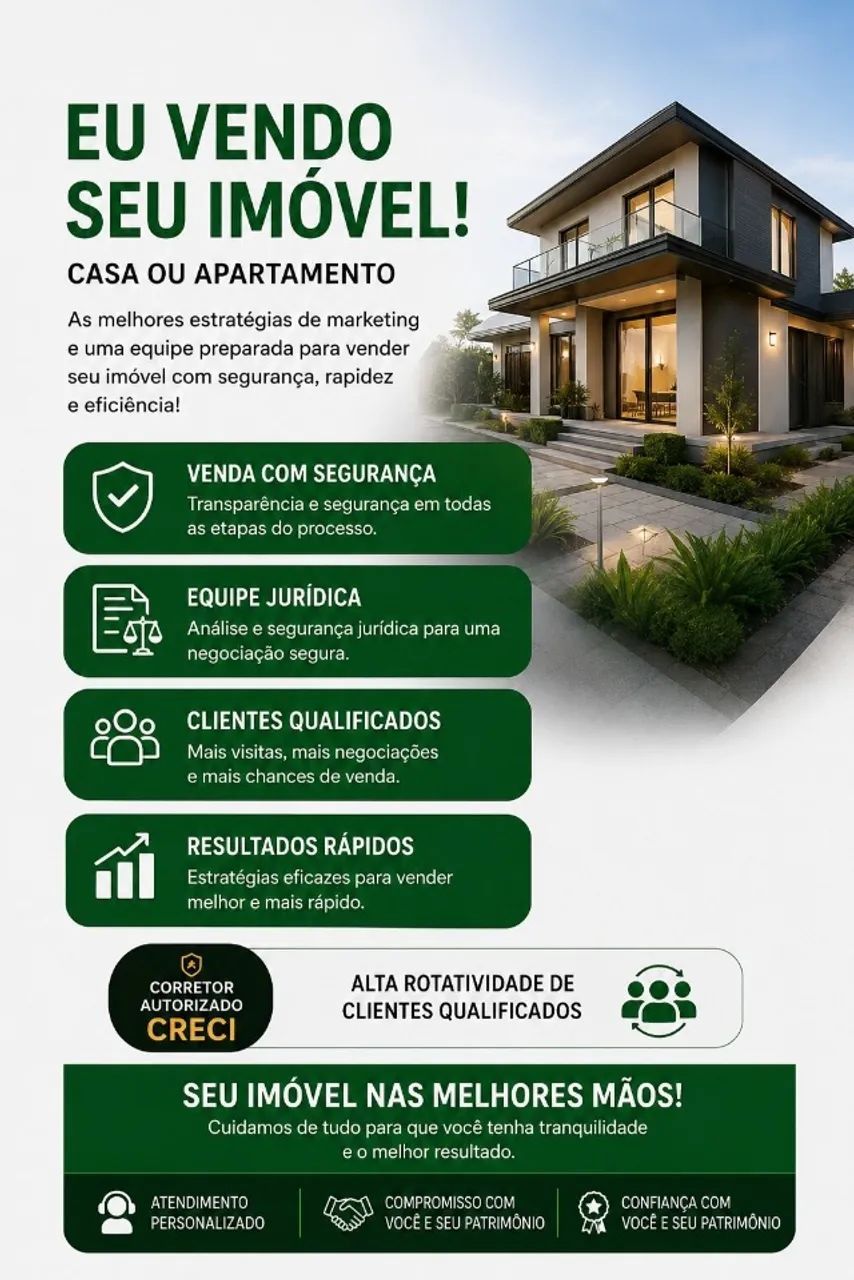 EU VENDO SEU IMÓVEL!

CASA OU APARTAMENTO

As melhores estratégias de marketing e uma equipe preparada para vender seu imóvel com segurança, rapidez e eficiência!

VENDA COM SEGURANÇA
Transparência e segurança em todas as etapas do processo.

EQUIPE JURÍDICA
Análise e segurança jurídica para uma negociação segura.

CLIENTES QUALIFICADOS
Mais visitas, mais negociações e mais chances de venda.

RESULTADOS RÁPIDOS
Estratégias eficazes para vender melhor e mais rápido.

CORRETOR AUTORIZADO
CRECI

ALTA ROTATIVIDADE DE CLIENTES QUALIFICADOS

SEU IMÓVEL NAS MELHORES MÃOS!
Cuidamos de tudo para que você tenha tranquilidade e o melhor resultado.

ATENDIMENTO PERSONALIZADO

COMPROMISSO COM VOCÊ E SEU PATRIMÔNIO

CONFIANÇA COM VOCÊ E SEU PATRIMÔNIO